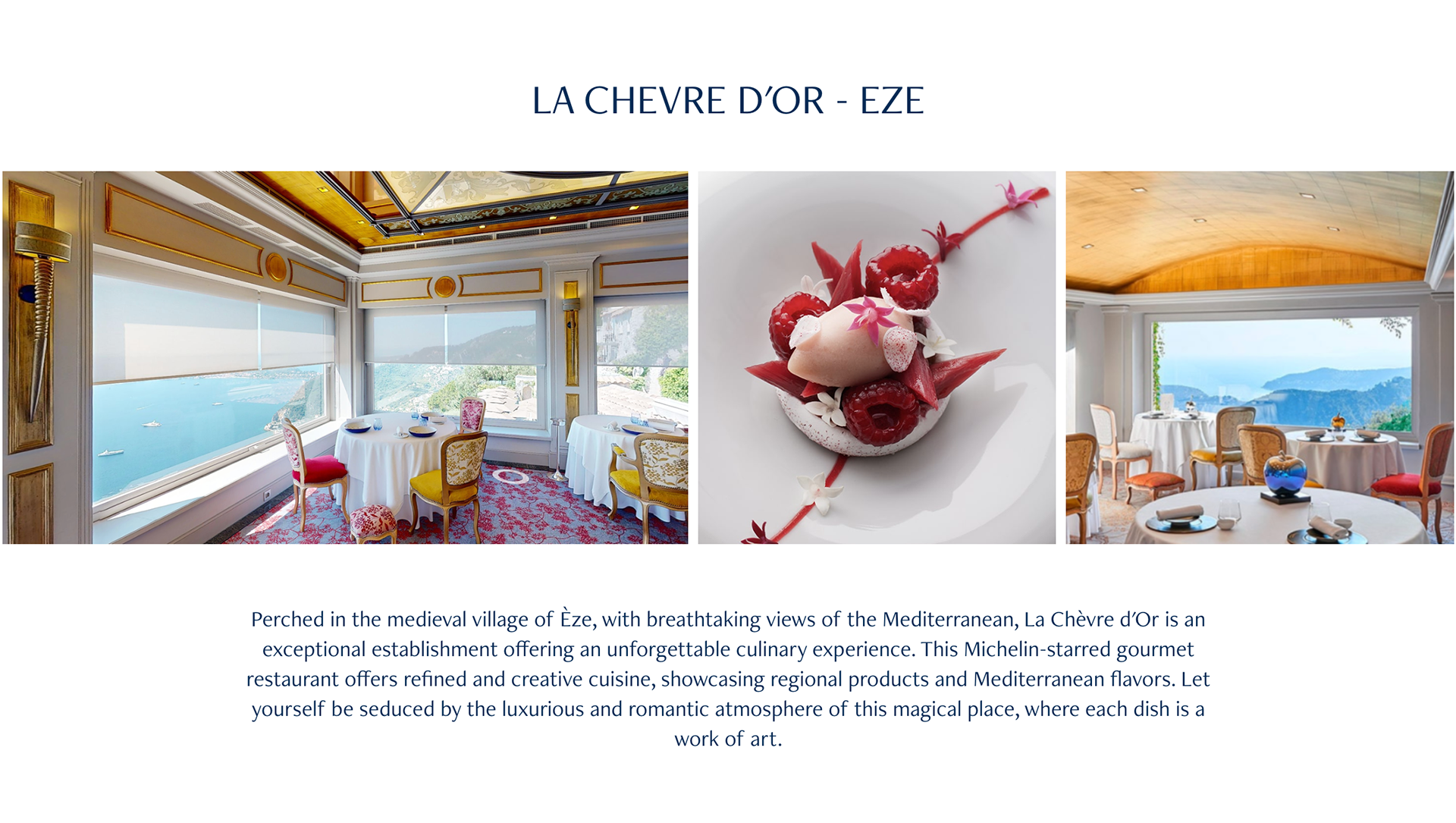 LA CHEVRE D'OR - EZE

Perched in the medieval village of Èze, with breathtaking views of the Mediterranean, La Chèvre d'Or is an exceptional establishment offering an unforgettable culinary experience. This Michelin-starred gourmet restaurant offers refined and creative cuisine, showcasing regional products and Mediterranean flavors. Let yourself be seduced by the luxurious and romantic atmosphere of this magical place, where each dish is a work of art.